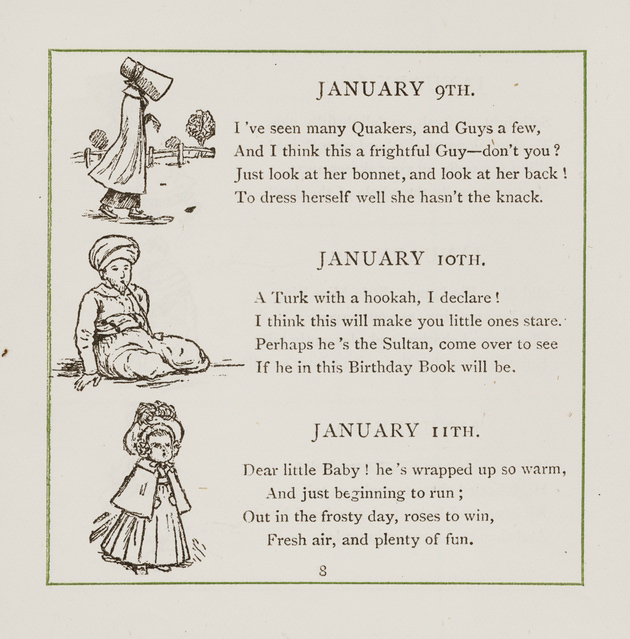 JANUARY 9TH.

I 've seen many Quakers, and Guys a few,
And I think this a frightful Guy—don't you?
Just look at her bonnet, and look at her back!
To dress herself well she hasn't the knack.

JANUARY 10TH.

A Turk with a hookah, I declare!
I think this will make you little ones stare.
Perhaps he 's the Sultan, come over to see
If he in this Birthday Book will be.

JANUARY 11TH.

Dear little Baby! he 's wrapped up so warm,
And just beginning to run;
Out in the frosty day, roses to win,
Fresh air, and plenty of fun.

8